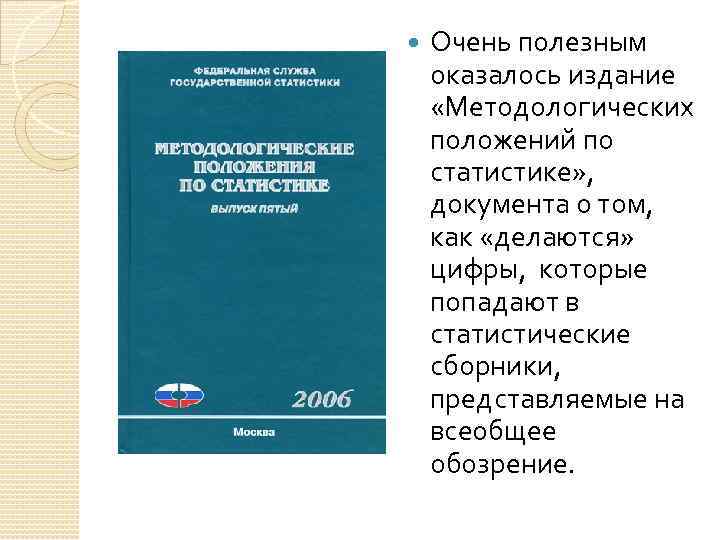 ФЕДЕРАЛЬНАЯ СЛУЖБА ГОСУДАРСТВЕННОЙ СТАТИСТИКИ

МЕТОДОЛОГИЧЕСКИЕ ПОЛОЖЕНИЯ ПО СТАТИСТИКЕ

ВЫПУСК ПЯТЫЙ

2006

Москва

Очень полезным оказалось издание «Методологических положений по статистике», документа о том, как «делаются» цифры, которые попадают в статистические сборники, представляемые на всеобщее обозрение.